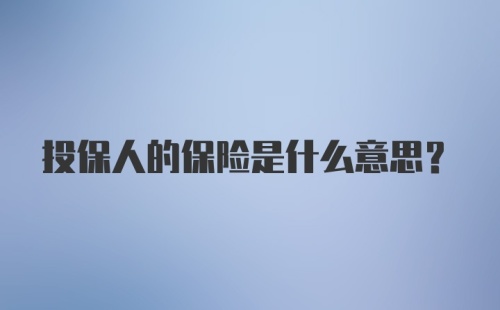 投保人的保险是什么意思？